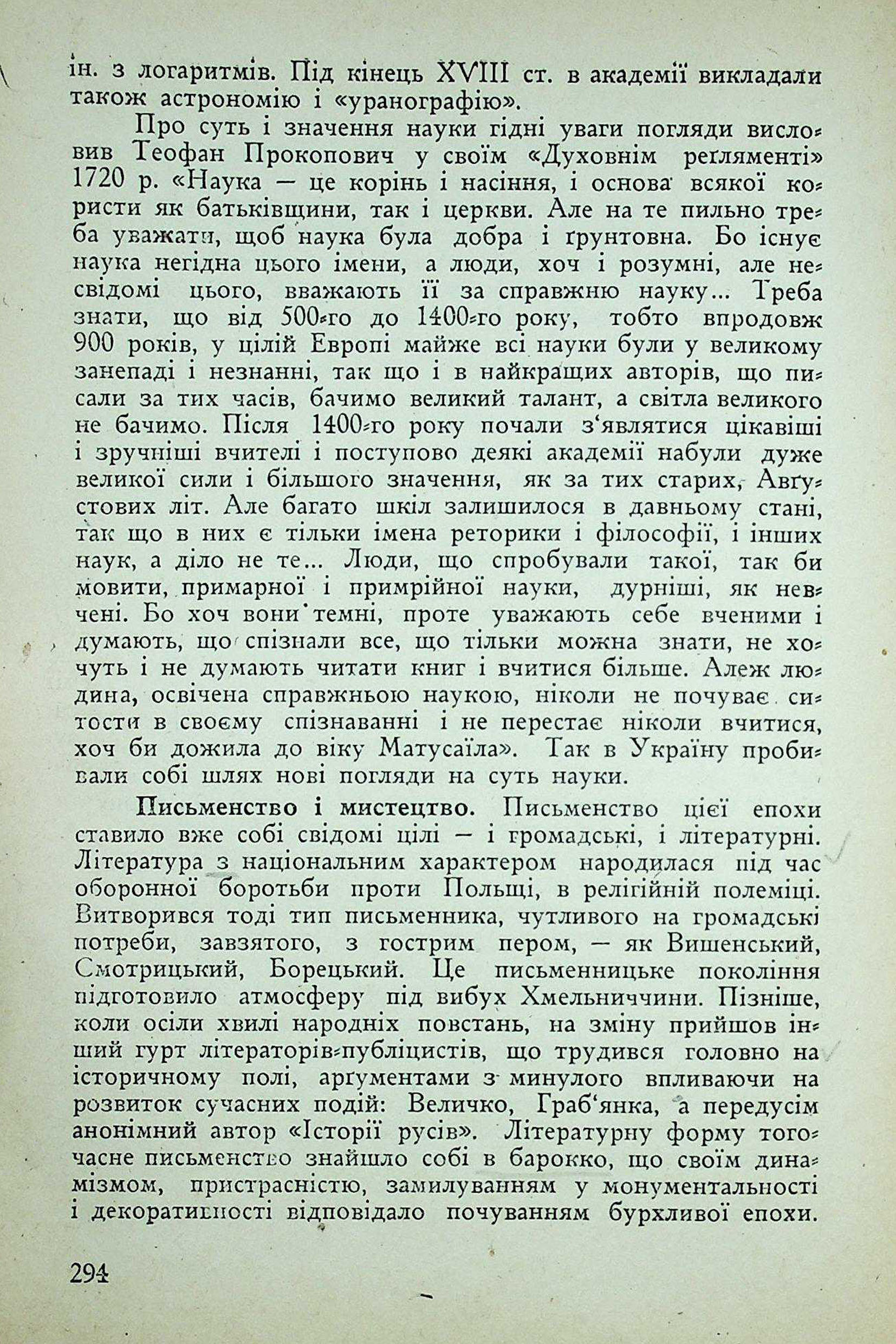 ін. з логаритмів. Під кінець XVIII ст. в академії викладали також астрономію і «уранографію».

Про суть і значення науки гідні уваги погляди висловив Теофан Прокопович у своїм «Духовнім реґляменті» 1720 р. «Наука — це корінь і насіння, і основа всякої користи як батьківщини, так і церкви. Але на те пильно треба уважати, щоб наука була добра і ґрунтовна. Бо існує наука негідна цього імени, а люди, хоч і розумні, але несвідомі цього, вважають її за справжню науку... Треба знати, що від 500-го до 1400-го року, тобто впродовж 900 років, у цілій Европі майже всі науки були у великому занепаді і незнанні, так що і в найкращих авторів, що писали за тих часів, бачимо великий талант, а світла великого не бачимо. Після 1400-го року почали з'являтися цікавіші і зручніші вчителі і поступово деякі академії набули дуже великої сили і більшого значення, як за тих старих, Авґустових літ. Але багато шкіл залишилося в давньому стані, так що в них є тільки імена реторики і філософії, і інших наук, а діло не те... Люди, що спробували такої, так би мовити, примарної і примрійної науки, дурніші, як невчені. Бо хоч вони темні, проте уважають себе вченими і думають, що спізнали все, що тільки можна знати, не хочуть і не думають читати книг і вчитися більше. Алеж людина, освічена справжньою наукою, ніколи не почуває ситости в своєму спізнаванні і не перестає ніколи вчитися, хоч би дожила до віку Матусаїла». Так в Україну пробивали собі шлях нові погляди на суть науки.

Письменство і мистецтво. Письменство цієї епохи ставило вже собі свідомі цілі — і громадські, і літературні. Література з національним характером народилася під час оборонної боротьби проти Польщі, в релігійній полеміці. Витворився тоді тип письменника, чутливого на громадські потреби, завзятого, з гострим пером, — як Вишенський, Смотрицький, Борецький. Це письменницьке покоління підготовило атмосферу під вибух Хмельниччини. Пізніше, коли осіли хвилі народніх повстань, на зміну прийшов інший гурт літераторів-публіцистів, що трудився головно на історичному полі, арґументами з минулого впливаючи на розвиток сучасних подій: Величко, Граб'янка, а передусім анонімний автор «Історії русів». Літературну форму тогочасне письменство знайшло собі в барокко, що своїм динамізмом, пристрасністю, замилуванням у монументальності і декоративності відповідало почуванням бурхливої епохи.

294